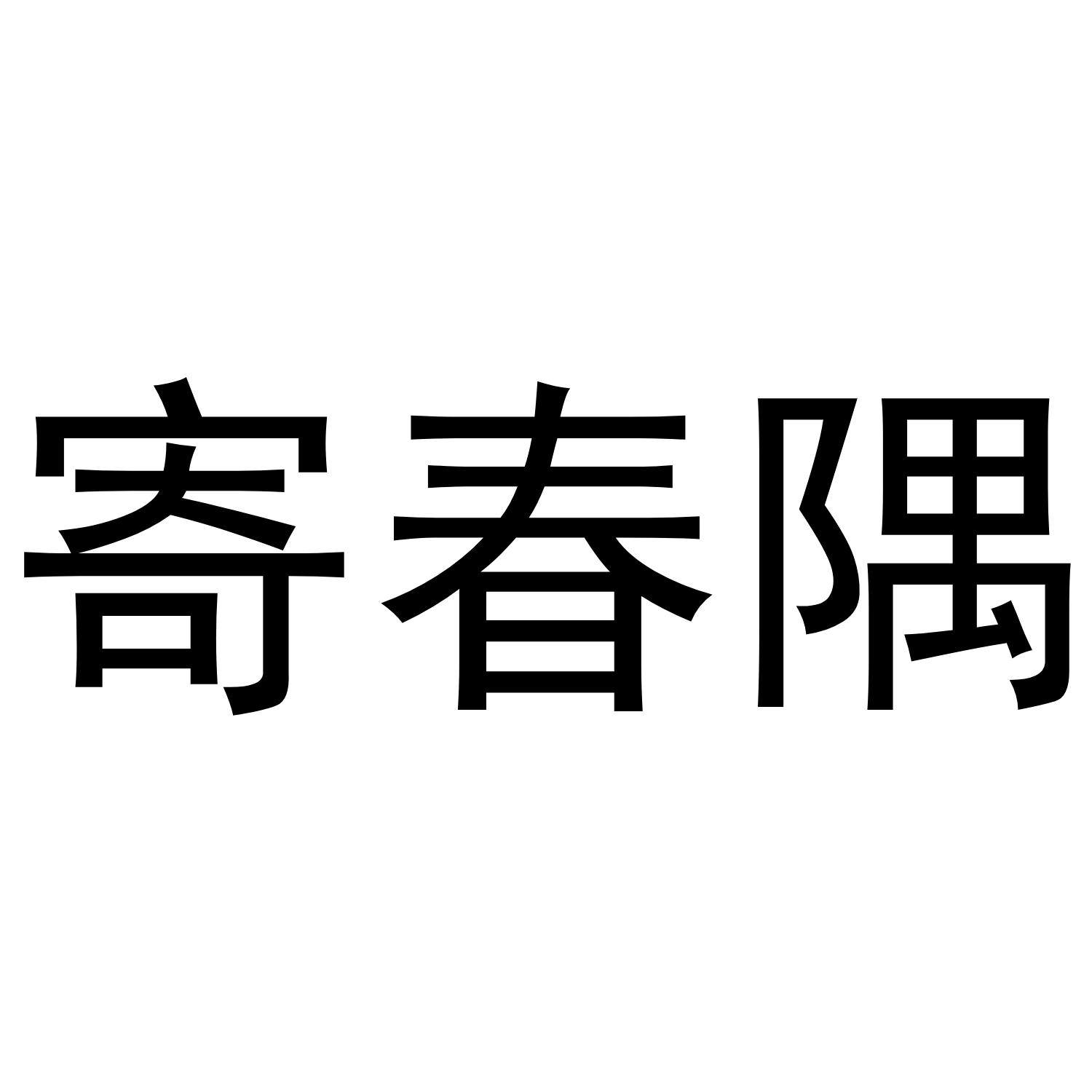 寄春隅